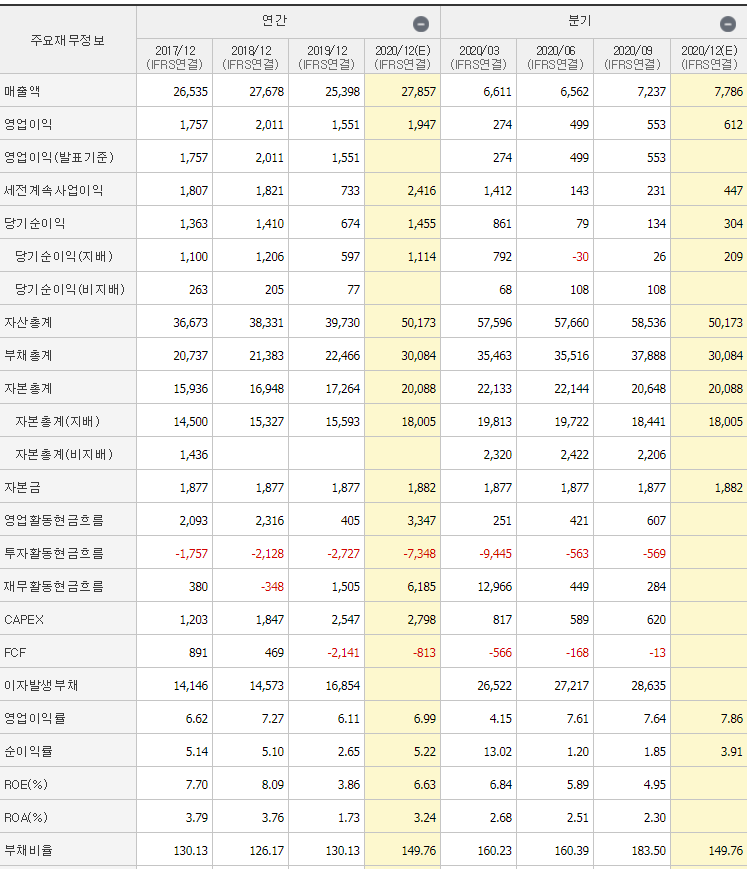 | 주요재무정보 | 연간 | | | | 분기 | | | |
|---|---|---|---|---|---|---|---|---|
| | 2017/12 (IFRS연결) | 2018/12 (IFRS연결) | 2019/12 (IFRS연결) | 2020/12(E) (IFRS연결) | 2020/03 (IFRS연결) | 2020/06 (IFRS연결) | 2020/09 (IFRS연결) | 2020/12(E) (IFRS연결) |
| 매출액 | 26,535 | 27,678 | 25,398 | 27,857 | 6,611 | 6,562 | 7,237 | 7,786 |
| 영업이익 | 1,757 | 2,011 | 1,551 | 1,947 | 274 | 499 | 553 | 612 |
| 영업이익(발표기준) | 1,757 | 2,011 | 1,551 | | 274 | 499 | 553 | |
| 세전계속사업이익 | 1,807 | 1,821 | 733 | 2,416 | 1,412 | 143 | 231 | 447 |
| 당기순이익 | 1,363 | 1,410 | 674 | 1,455 | 861 | 79 | 134 | 304 |
| 당기순이익(지배) | 1,100 | 1,206 | 597 | 1,114 | 792 | -30 | 26 | 209 |
| 당기순이익(비지배) | 263 | 205 | 77 | | 68 | 108 | 108 | |
| 자산총계 | 36,673 | 38,331 | 39,730 | 50,173 | 57,596 | 57,660 | 58,536 | 50,173 |
| 부채총계 | 20,737 | 21,383 | 22,466 | 30,084 | 35,463 | 35,516 | 37,888 | 30,084 |
| 자본총계 | 15,936 | 16,948 | 17,264 | 20,088 | 22,133 | 22,144 | 20,648 | 20,088 |
| 자본총계(지배) | 14,500 | 15,327 | 15,593 | 18,005 | 19,813 | 19,722 | 18,441 | 18,005 |
| 자본총계(비지배) | 1,436 | | | | 2,320 | 2,422 | 2,206 | |
| 자본금 | 1,877 | 1,877 | 1,877 | 1,882 | 1,877 | 1,877 | 1,877 | 1,882 |
| 영업활동현금흐름 | 2,093 | 2,316 | 405 | 3,347 | 251 | 421 | 607 | |
| 투자활동현금흐름 | -1,757 | -2,128 | -2,727 | -7,348 | -9,445 | -563 | -569 | |
| 재무활동현금흐름 | 380 | -348 | 1,505 | 6,185 | 12,966 | 449 | 284 | |
| CAPEX | 1,203 | 1,847 | 2,547 | 2,798 | 817 | 589 | 620 | |
| FCF | 891 | 469 | -2,141 | -813 | -566 | -168 | -13 | |
| 이자발생부채 | 14,146 | 14,573 | 16,854 | | 26,522 | 27,217 | 28,635 | |
| 영업이익률 | 6.62 | 7.27 | 6.11 | 6.99 | 4.15 | 7.61 | 7.64 | 7.86 |
| 순이익률 | 5.14 | 5.10 | 2.65 | 5.22 | 13.02 | 1.20 | 1.85 | 3.91 |
| ROE(%) | 7.70 | 8.09 | 3.86 | 6.63 | 6.84 | 5.89 | 4.95 | |
| ROA(%) | 3.79 | 3.76 | 1.73 | 3.24 | 2.68 | 2.51 | 2.30 | |
| 부채비율 | 130.13 | 126.17 | 130.13 | 149.76 | 160.23 | 160.39 | 183.50 | 149.76 |